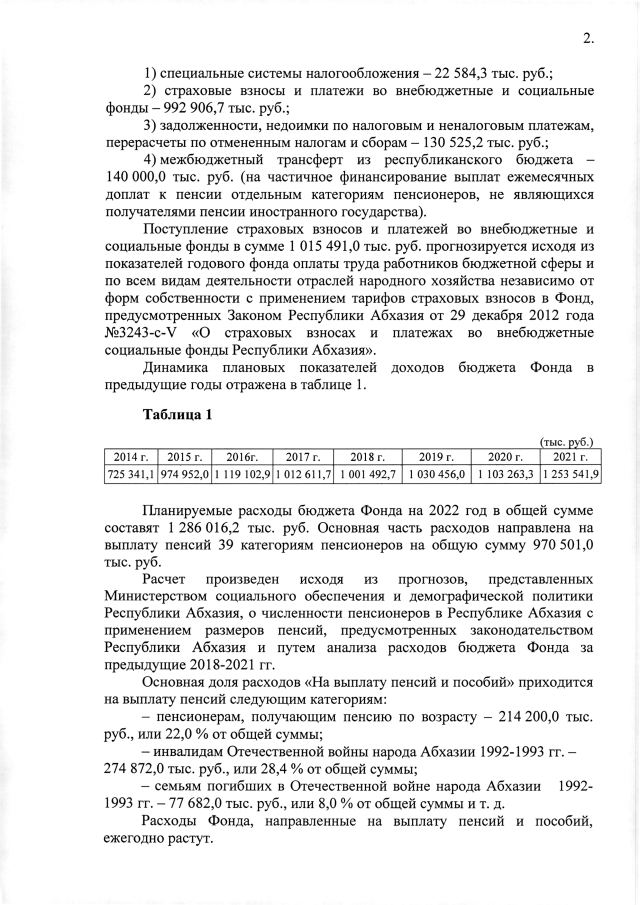 2.

1) специальные системы налогообложения – 22 584,3 тыс. руб.;

2) страховые взносы и платежи во внебюджетные и социальные фонды – 992 906,7 тыс. руб.;

3) задолженности, недоимки по налоговым и неналоговым платежам, перерасчеты по отмененным налогам и сборам – 130 525,2 тыс. руб.;

4) межбюджетный трансферт из республиканского бюджета – 140 000,0 тыс. руб. (на частичное финансирование выплат ежемесячных доплат к пенсии отдельным категориям пенсионеров, не являющихся получателями пенсии иностранного государства).

Поступление страховых взносов и платежей во внебюджетные и социальные фонды в сумме 1 015 491,0 тыс. руб. прогнозируется исходя из показателей годового фонда оплаты труда работников бюджетной сферы и по всем видам деятельности отраслей народного хозяйства независимо от форм собственности с применением тарифов страховых взносов в Фонд, предусмотренных Законом Республики Абхазия от 29 декабря 2012 года №3243-с-V «О страховых взносах и платежах во внебюджетные социальные фонды Республики Абхазия».

Динамика плановых показателей доходов бюджета Фонда в предыдущие годы отражена в таблице 1.

Таблица 1

(тыс. руб.)

| 2014 г. | 2015 г. | 2016г. | 2017 г. | 2018 г. | 2019 г. | 2020 г. | 2021 г. |
|---|---|---|---|---|---|---|---|
| 725 341,1 | 974 952,0 | 1 119 102,9 | 1 012 611,7 | 1 001 492,7 | 1 030 456,0 | 1 103 263,3 | 1 253 541,9 |

Планируемые расходы бюджета Фонда на 2022 год в общей сумме составят 1 286 016,2 тыс. руб. Основная часть расходов направлена на выплату пенсий 39 категориям пенсионеров на общую сумму 970 501,0 тыс. руб.

Расчет произведен исходя из прогнозов, представленных Министерством социального обеспечения и демографической политики Республики Абхазия, о численности пенсионеров в Республике Абхазия с применением размеров пенсий, предусмотренных законодательством Республики Абхазия и путем анализа расходов бюджета Фонда за предыдущие 2018-2021 гг.

Основная доля расходов «На выплату пенсий и пособий» приходится на выплату пенсий следующим категориям:

– пенсионерам, получающим пенсию по возрасту – 214 200,0 тыс. руб., или 22,0 % от общей суммы;

– инвалидам Отечественной войны народа Абхазии 1992-1993 гг. – 274 872,0 тыс. руб., или 28,4 % от общей суммы;

– семьям погибших в Отечественной войне народа Абхазии 1992-1993 гг. – 77 682,0 тыс. руб., или 8,0 % от общей суммы и т. д.

Расходы Фонда, направленные на выплату пенсий и пособий, ежегодно растут.